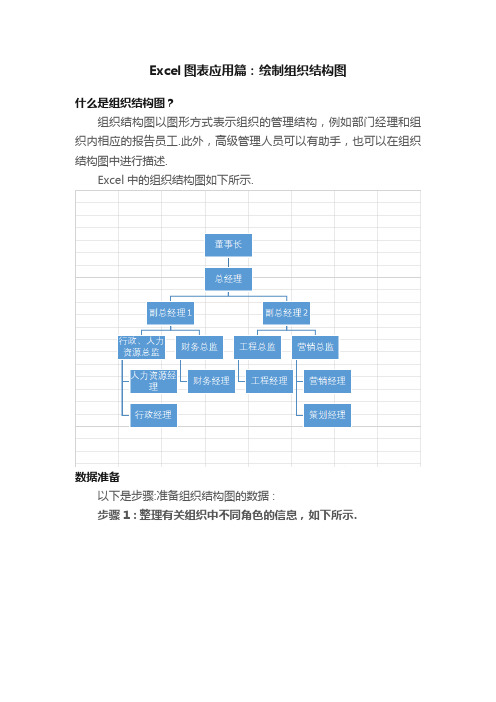 Excel 图表应用篇：绘制组织结构图

什么是组织结构图？

组织结构图以图形方式表示组织的管理结构，例如部门经理和组织内相应的报告员工.此外，高级管理人员可以有助手，也可以在组织结构图中进行描述.

Excel 中的组织结构图如下所示.

董事长

总经理

副总经理 1

副总经理 2

行政、人力资源总监

财务总监

工程总监

营销总监

人力资源经理

财务经理

工程经理

营销经理

行政经理

策划经理

数据准备

以下是步骤:准备组织结构图的数据：

步骤 1：整理有关组织中不同角色的信息，如下所示.